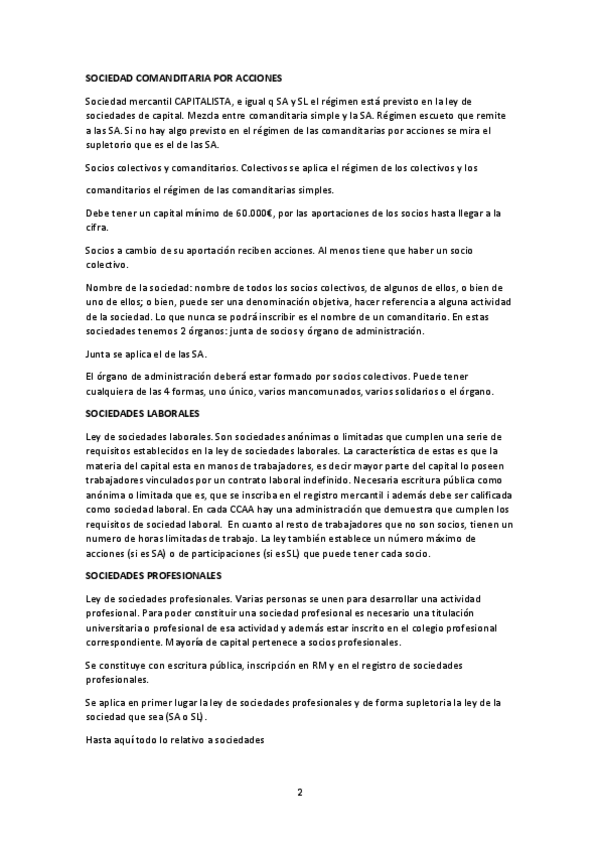 SOCIEDAD COMANDITARIA POR ACCIONES

Sociedad mercantil CAPITALISTA, e igual q SA y SL el régimen está previsto en la ley de sociedades de capital. Mezcla entre comanditaria simple y la SA. Régimen escueto que remite a las SA. Si no hay algo previsto en el régimen de las comanditarias por acciones se mira el supletorio que es el de las SA.

Socios colectivos y comanditarios. Colectivos se aplica el régimen de los colectivos y los comanditarios el régimen de las comanditarias simples.

Debe tener un capital mínimo de 60.000€, por las aportaciones de los socios hasta llegar a la cifra.

Socios a cambio de su aportación reciben acciones. Al menos tiene que haber un socio colectivo.

Nombre de la sociedad: nombre de todos los socios colectivos, de algunos de ellos, o bien de uno de ellos; o bien, puede ser una denominación objetiva, hacer referencia a alguna actividad de la sociedad. Lo que nunca se podrá inscribir es el nombre de un comanditario. En estas sociedades tenemos 2 órganos: junta de socios y órgano de administración.

Junta se aplica el de las SA.

El órgano de administración deberá estar formado por socios colectivos. Puede tener cualquiera de las 4 formas, uno único, varios mancomunados, varios solidarios o el órgano.

SOCIEDADES LABORALES

Ley de sociedades laborales. Son sociedades anónimas o limitadas que cumplen una serie de requisitos establecidos en la ley de sociedades laborales. La característica de estas es que la materia del capital esta en manos de trabajadores, es decir mayor parte del capital lo poseen trabajadores vinculados por un contrato laboral indefinido. Necesaria escritura pública como anónima o limitada que es, que se inscriba en el registro mercantil i además debe ser calificada como sociedad laboral. En cada CCAA hay una administración que demuestra que cumplen los requisitos de sociedad laboral. En cuanto al resto de trabajadores que no son socios, tienen un numero de horas limitadas de trabajo. La ley también establece un número máximo de acciones (si es SA) o de participaciones (si es SL) que puede tener cada socio.

SOCIEDADES PROFESIONALES

Ley de sociedades profesionales. Varias personas se unen para desarrollar una actividad profesional. Para poder constituir una sociedad profesional es necesario una titulación universitaria o profesional de esa actividad y además estar inscrito en el colegio profesional correspondiente. Mayoría de capital pertenece a socios profesionales.

Se constituye con escritura pública, inscripción en RM y en el registro de sociedades profesionales.

Se aplica en primer lugar la ley de sociedades profesionales y de forma supletoria la ley de la sociedad que sea (SA o SL).

Hasta aquí todo lo relativo a sociedades

2